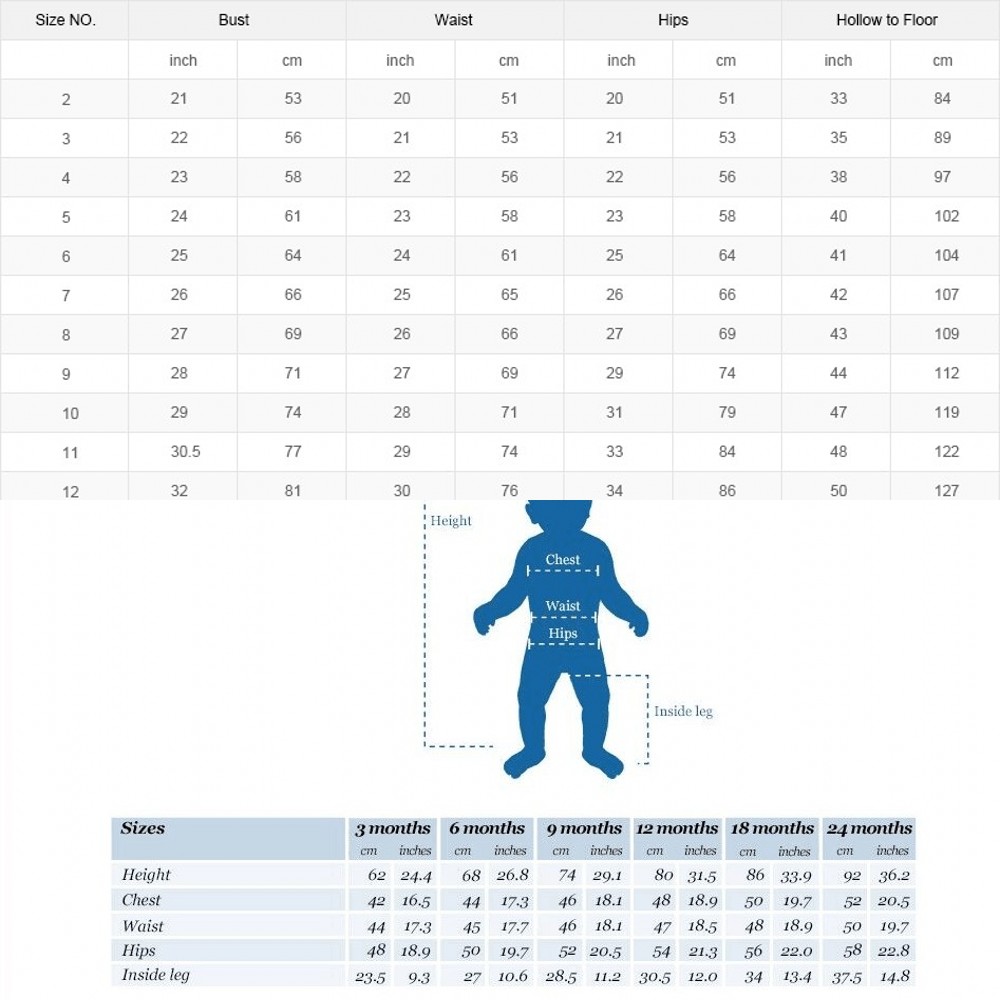 | Size NO. | Bust | | Waist | | Hips | | Hollow to Floor | |
|---|---|---|---|---|---|---|---|---|
| | inch | cm | inch | cm | inch | cm | inch | cm |
| 2 | 21 | 53 | 20 | 51 | 20 | 51 | 33 | 84 |
| 3 | 22 | 56 | 21 | 53 | 21 | 53 | 35 | 89 |
| 4 | 23 | 58 | 22 | 56 | 22 | 56 | 38 | 97 |
| 5 | 24 | 61 | 23 | 58 | 23 | 58 | 40 | 102 |
| 6 | 25 | 64 | 24 | 61 | 25 | 64 | 41 | 104 |
| 7 | 26 | 66 | 25 | 65 | 26 | 66 | 42 | 107 |
| 8 | 27 | 69 | 26 | 66 | 27 | 69 | 43 | 109 |
| 9 | 28 | 71 | 27 | 69 | 29 | 74 | 44 | 112 |
| 10 | 29 | 74 | 28 | 71 | 31 | 79 | 47 | 119 |
| 11 | 30.5 | 77 | 29 | 74 | 33 | 84 | 48 | 122 |
| 12 | 32 | 81 | 30 | 76 | 34 | 86 | 50 | 127 |

Height
Chest
Waist
Hips
Inside leg

| Sizes | 3 months | | 6 months | | 9 months | | 12 months | | 18 months | | 24 months | |
|---|---|---|---|---|---|---|---|---|---|---|---|---|
| | cm | inches | cm | inches | cm | inches | cm | inches | cm | inches | cm | inches |
| Height | 62 | 24.4 | 68 | 26.8 | 74 | 29.1 | 80 | 31.5 | 86 | 33.9 | 92 | 36.2 |
| Chest | 42 | 16.5 | 44 | 17.3 | 46 | 18.1 | 48 | 18.9 | 50 | 19.7 | 52 | 20.5 |
| Waist | 44 | 17.3 | 45 | 17.7 | 46 | 18.1 | 47 | 18.5 | 48 | 18.9 | 50 | 19.7 |
| Hips | 48 | 18.9 | 50 | 19.7 | 52 | 20.5 | 54 | 21.3 | 56 | 22.0 | 58 | 22.8 |
| Inside leg | 23.5 | 9.3 | 27 | 10.6 | 28.5 | 11.2 | 30.5 | 12.0 | 34 | 13.4 | 37.5 | 14.8 |